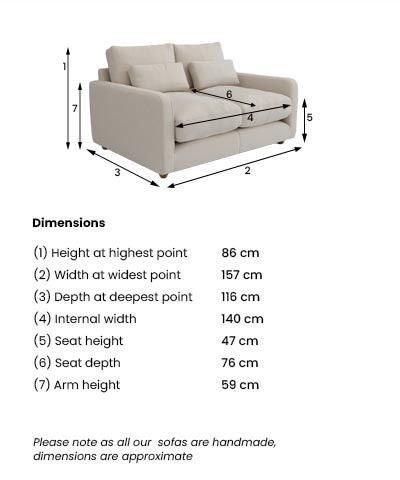 1
7
6
4
5
3
2

Dimensions

| | |
|---|---|
| (1) Height at highest point | 86 cm |
| (2) Width at widest point | 157 cm |
| (3) Depth at deepest point | 116 cm |
| (4) Internal width | 140 cm |
| (5) Seat height | 47 cm |
| (6) Seat depth | 76 cm |
| (7) Arm height | 59 cm |

Please note as all our sofas are handmade, dimensions are approximate